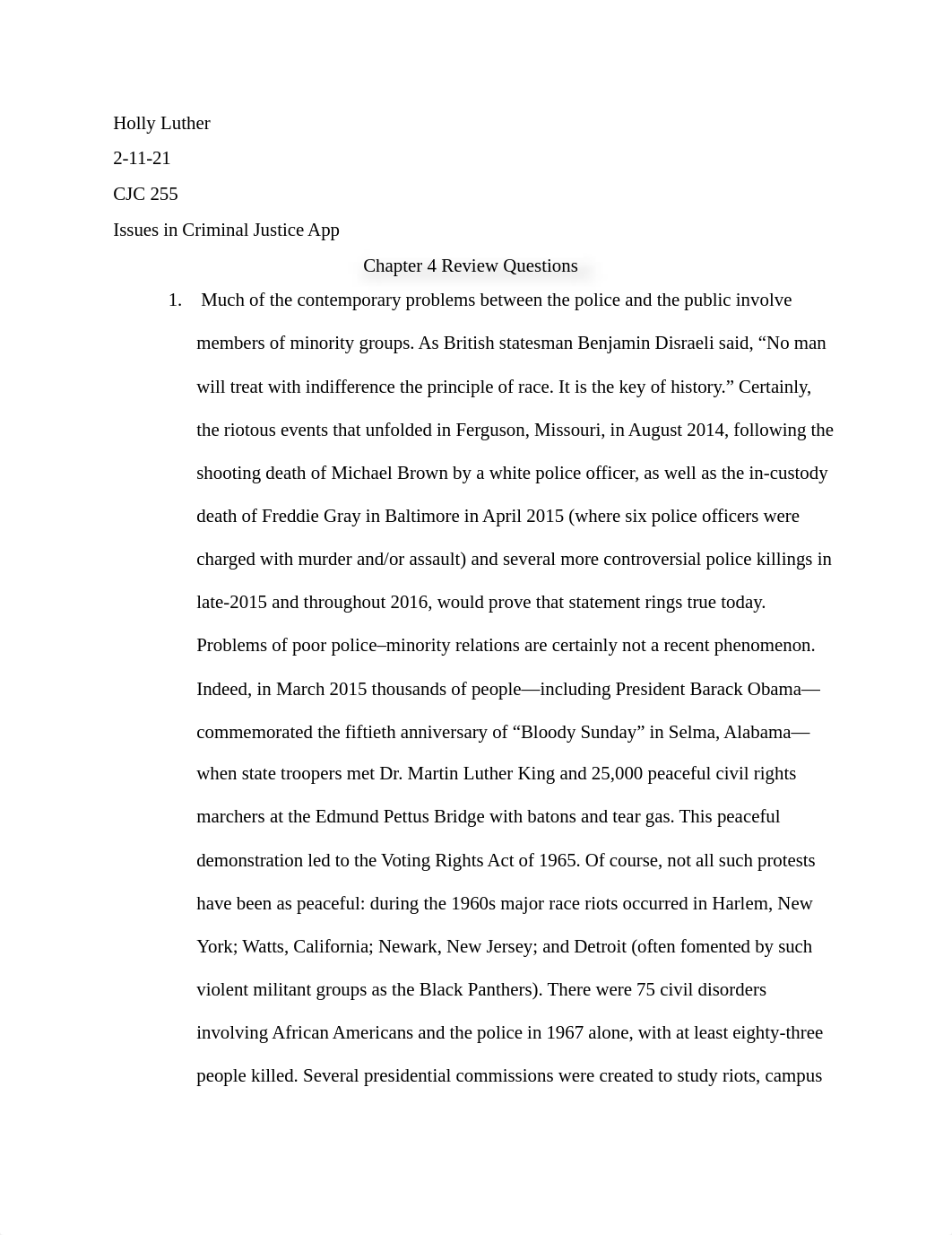 Holly Luther

2-11-21

CJC 255

Issues in Criminal Justice App

Chapter 4 Review Questions

1. Much of the contemporary problems between the police and the public involve members of minority groups. As British statesman Benjamin Disraeli said, “No man will treat with indifference the principle of race. It is the key of history.” Certainly, the riotous events that unfolded in Ferguson, Missouri, in August 2014, following the shooting death of Michael Brown by a white police officer, as well as the in-custody death of Freddie Gray in Baltimore in April 2015 (where six police officers were charged with murder and/or assault) and several more controversial police killings in late-2015 and throughout 2016, would prove that statement rings true today. Problems of poor police–minority relations are certainly not a recent phenomenon. Indeed, in March 2015 thousands of people—including President Barack Obama—commemorated the fiftieth anniversary of “Bloody Sunday” in Selma, Alabama—when state troopers met Dr. Martin Luther King and 25,000 peaceful civil rights marchers at the Edmund Pettus Bridge with batons and tear gas. This peaceful demonstration led to the Voting Rights Act of 1965. Of course, not all such protests have been as peaceful: during the 1960s major race riots occurred in Harlem, New York; Watts, California; Newark, New Jersey; and Detroit (often fomented by such violent militant groups as the Black Panthers). There were 75 civil disorders involving African Americans and the police in 1967 alone, with at least eighty-three people killed. Several presidential commissions were created to study riots, campus